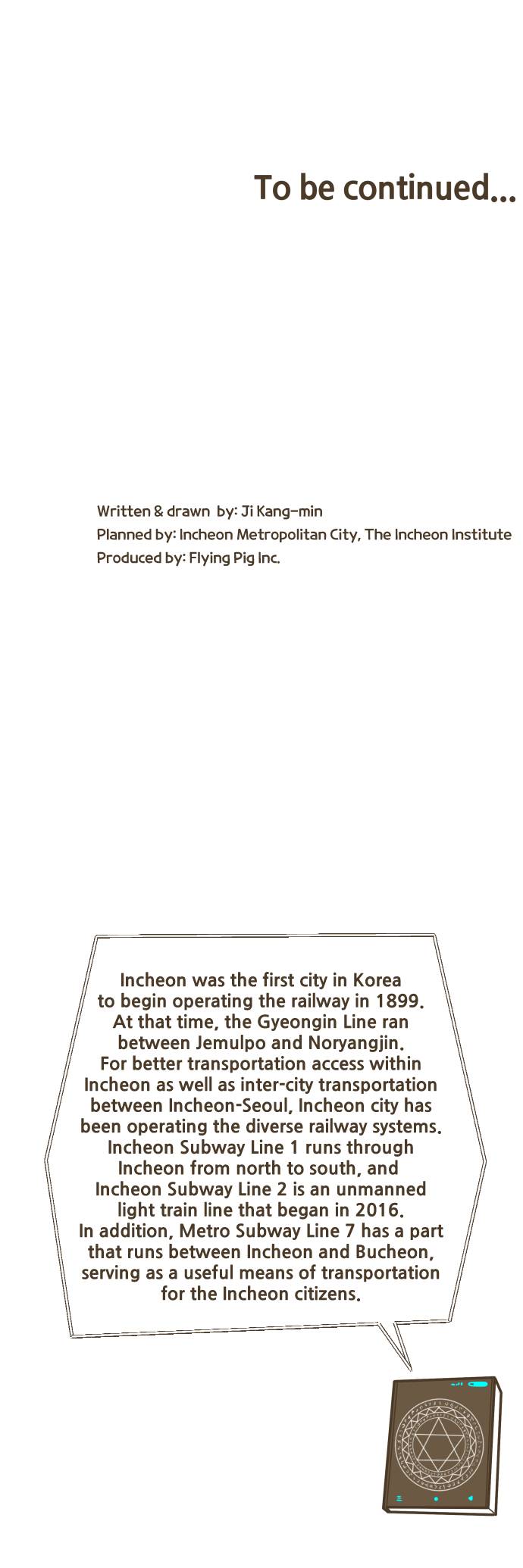 To be continued...

Written & drawn by: Ji Kang-min
Planned by: Incheon Metropolitan City, The Incheon Institute
Produced by: Flying Pig Inc.

Incheon was the first city in Korea to begin operating the railway in 1899. At that time, the Gyeongin Line ran between Jemulpo and Noryangjin. For better transportation access within Incheon as well as inter-city transportation between Incheon-Seoul, Incheon city has been operating the diverse railway systems. Incheon Subway Line 1 runs through Incheon from north to south, and Incheon Subway Line 2 is an unmanned light train line that began in 2016. In addition, Metro Subway Line 7 has a part that runs between Incheon and Bucheon, serving as a useful means of transportation for the Incheon citizens.